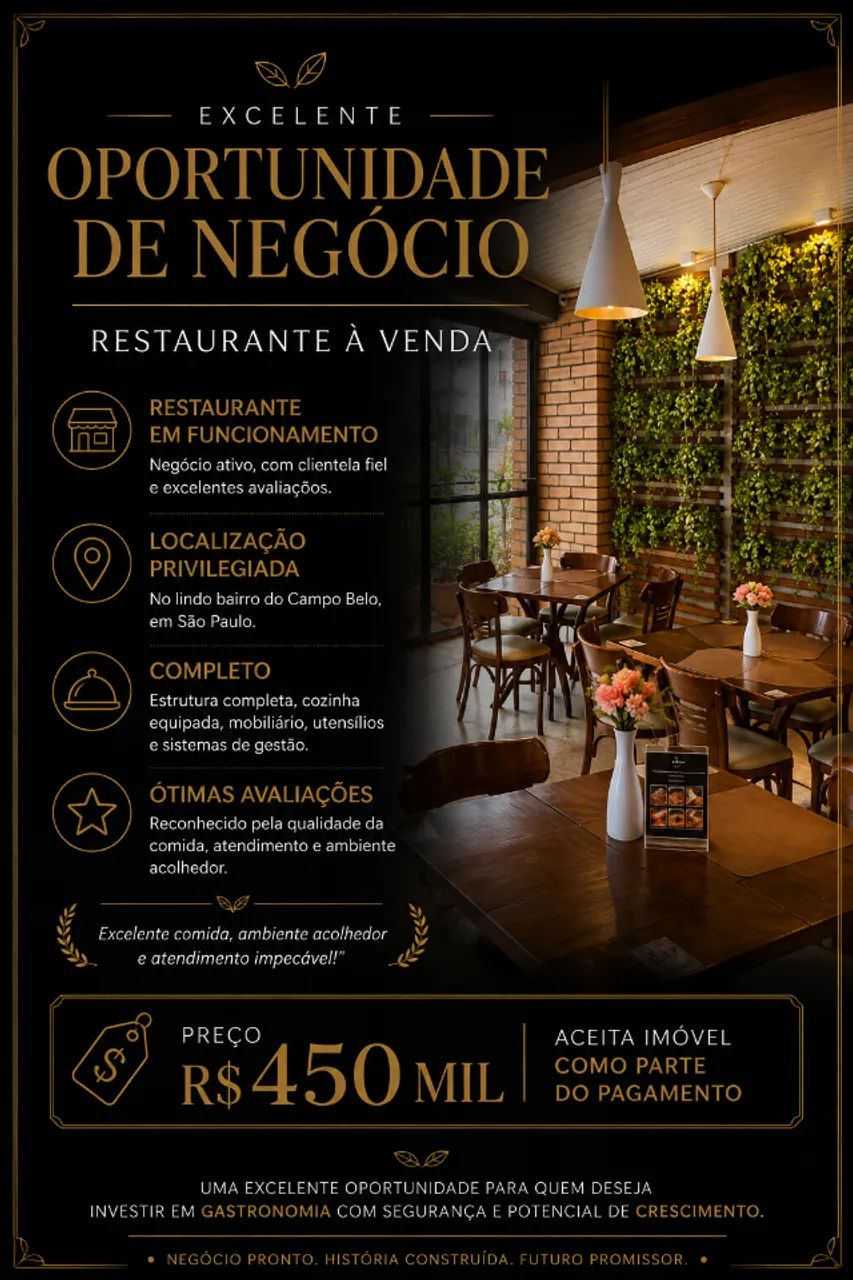 EXCELENTE

OPORTUNIDADE DE NEGÓCIO

RESTAURANTE À VENDA

RESTAURANTE EM FUNCIONAMENTO

Negócio ativo, com clientela fiel e excelentes avaliações.

LOCALIZAÇÃO PRIVILEGIADA

No lindo bairro do Campo Belo, em São Paulo.

COMPLETO

Estrutura completa, cozinha equipada, mobiliário, utensílios e sistemas de gestão.

ÓTIMAS AVALIAÇÕES

Reconhecido pela qualidade da comida, atendimento e ambiente acolhedor.

Excelente comida, ambiente acolhedor e atendimento impecável!"

PREÇO

R$ 450 MIL

ACEITA IMÓVEL COMO PARTE DO PAGAMENTO

UMA EXCELENTE OPORTUNIDADE PARA QUEM DESEJA INVESTIR EM GASTRONOMIA COM SEGURANÇA E POTENCIAL DE CRESCIMENTO.

• NEGÓCIO PRONTO. HISTÓRIA CONSTRUÍDA. FUTURO PROMISSOR. •